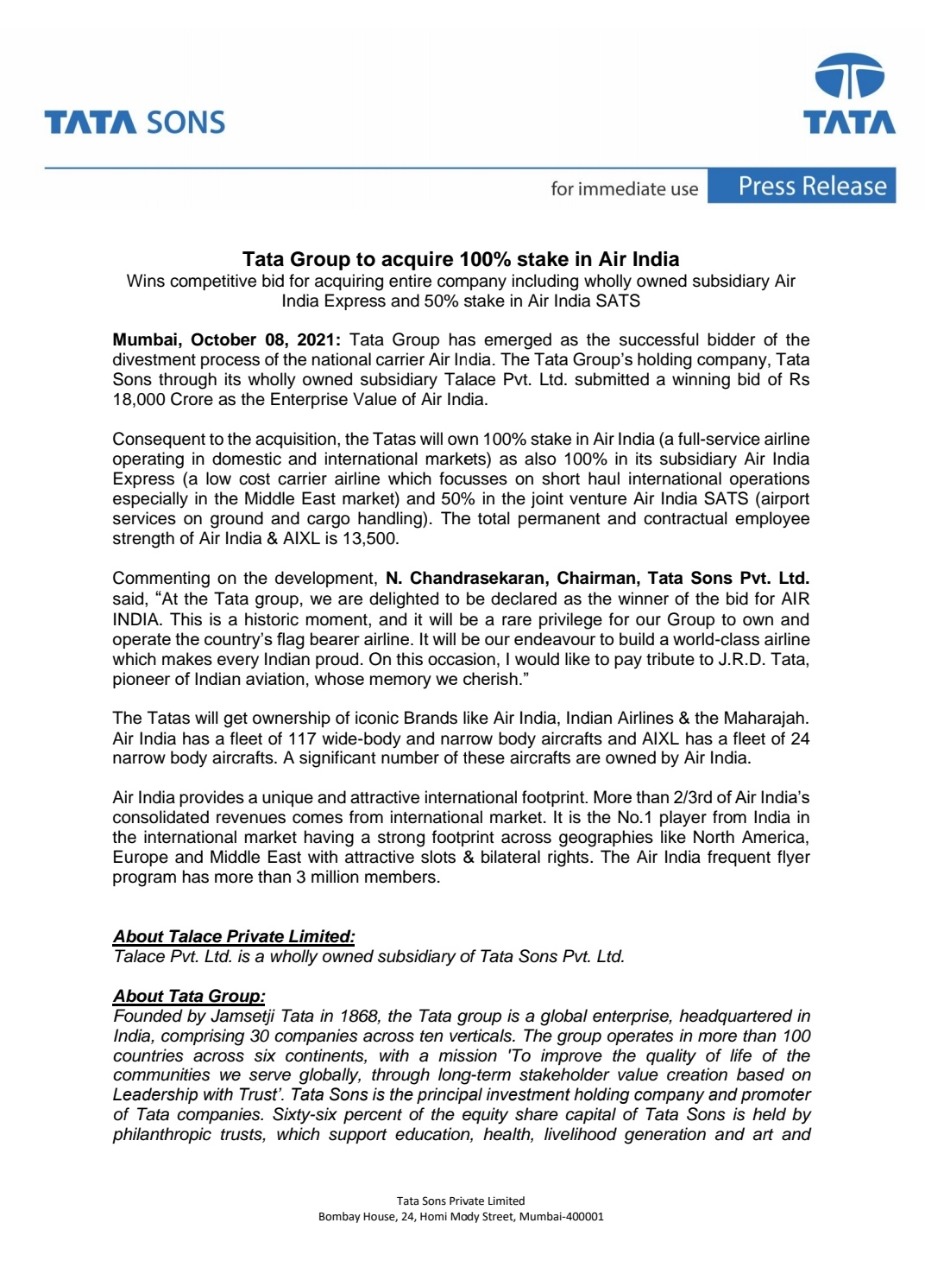 TATA SONS

TATA

for immediate use Press Release

Tata Group to acquire 100% stake in Air India
Wins competitive bid for acquiring entire company including wholly owned subsidiary Air India Express and 50% stake in Air India SATS

Mumbai, October 08, 2021: Tata Group has emerged as the successful bidder of the divestment process of the national carrier Air India. The Tata Group's holding company, Tata Sons through its wholly owned subsidiary Talace Pvt. Ltd. submitted a winning bid of Rs 18,000 Crore as the Enterprise Value of Air India.

Consequent to the acquisition, the Tatas will own 100% stake in Air India (a full-service airline operating in domestic and international markets) as also 100% in its subsidiary Air India Express (a low cost carrier airline which focusses on short haul international operations especially in the Middle East market) and 50% in the joint venture Air India SATS (airport services on ground and cargo handling). The total permanent and contractual employee strength of Air India & AIXL is 13,500.

Commenting on the development, N. Chandrasekaran, Chairman, Tata Sons Pvt. Ltd. said, "At the Tata group, we are delighted to be declared as the winner of the bid for AIR INDIA. This is a historic moment, and it will be a rare privilege for our Group to own and operate the country's flag bearer airline. It will be our endeavour to build a world-class airline which makes every Indian proud. On this occasion, I would like to pay tribute to J.R.D. Tata, pioneer of Indian aviation, whose memory we cherish."

The Tatas will get ownership of iconic Brands like Air India, Indian Airlines & the Maharajah. Air India has a fleet of 117 wide-body and narrow body aircrafts and AIXL has a fleet of 24 narrow body aircrafts. A significant number of these aircrafts are owned by Air India.

Air India provides a unique and attractive international footprint. More than 2/3rd of Air India's consolidated revenues comes from international market. It is the No.1 player from India in the international market having a strong footprint across geographies like North America, Europe and Middle East with attractive slots & bilateral rights. The Air India frequent flyer program has more than 3 million members.

About Talace Private Limited:
Talace Pvt. Ltd. is a wholly owned subsidiary of Tata Sons Pvt. Ltd.

About Tata Group:
Founded by Jamsetji Tata in 1868, the Tata group is a global enterprise, headquartered in India, comprising 30 companies across ten verticals. The group operates in more than 100 countries across six continents, with a mission 'To improve the quality of life of the communities we serve globally, through long-term stakeholder value creation based on Leadership with Trust'. Tata Sons is the principal investment holding company and promoter of Tata companies. Sixty-six percent of the equity share capital of Tata Sons is held by philanthropic trusts, which support education, health, livelihood generation and art and

Tata Sons Private Limited
Bombay House, 24, Homi Mody Street, Mumbai-400001